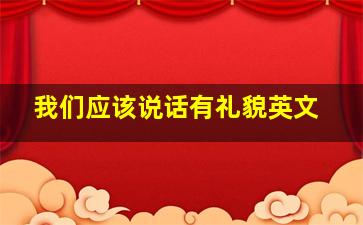 我们应该说话有礼貌英文